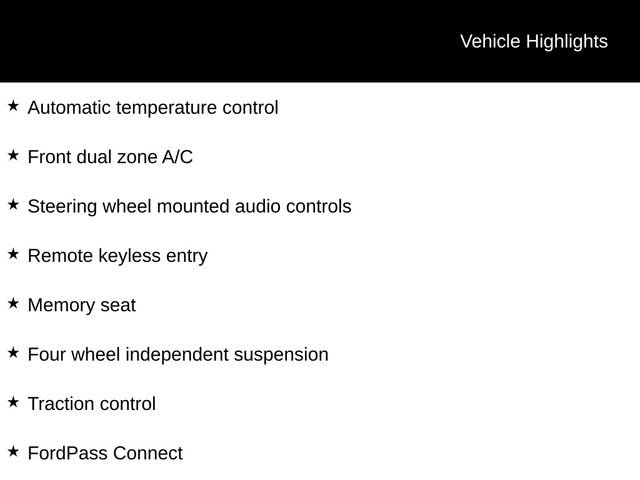 Vehicle Highlights

★ Automatic temperature control

★ Front dual zone A/C

★ Steering wheel mounted audio controls

★ Remote keyless entry

★ Memory seat

★ Four wheel independent suspension

★ Traction control

★ FordPass Connect